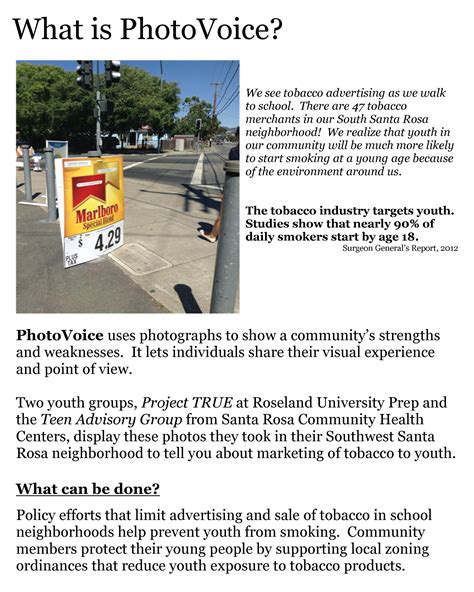 What is PhotoVoice?

Marlboro
Special Blend
$ 4.29
PLUS TAX

We see tobacco advertising as we walk to school. There are 47 tobacco merchants in our South Santa Rosa neighborhood! We realize that youth in our community will be much more likely to start smoking at a young age because of the environment around us.

The tobacco industry targets youth. Studies show that nearly 90% of daily smokers start by age 18.
Surgeon General's Report, 2012

PhotoVoice uses photographs to show a community's strengths and weaknesses. It lets individuals share their visual experience and point of view.

Two youth groups, Project TRUE at Roseland University Prep and the Teen Advisory Group from Santa Rosa Community Health Centers, display these photos they took in their Southwest Santa Rosa neighborhood to tell you about marketing of tobacco to youth.

What can be done?

Policy efforts that limit advertising and sale of tobacco in school neighborhoods help prevent youth from smoking. Community members protect their young people by supporting local zoning ordinances that reduce youth exposure to tobacco products.